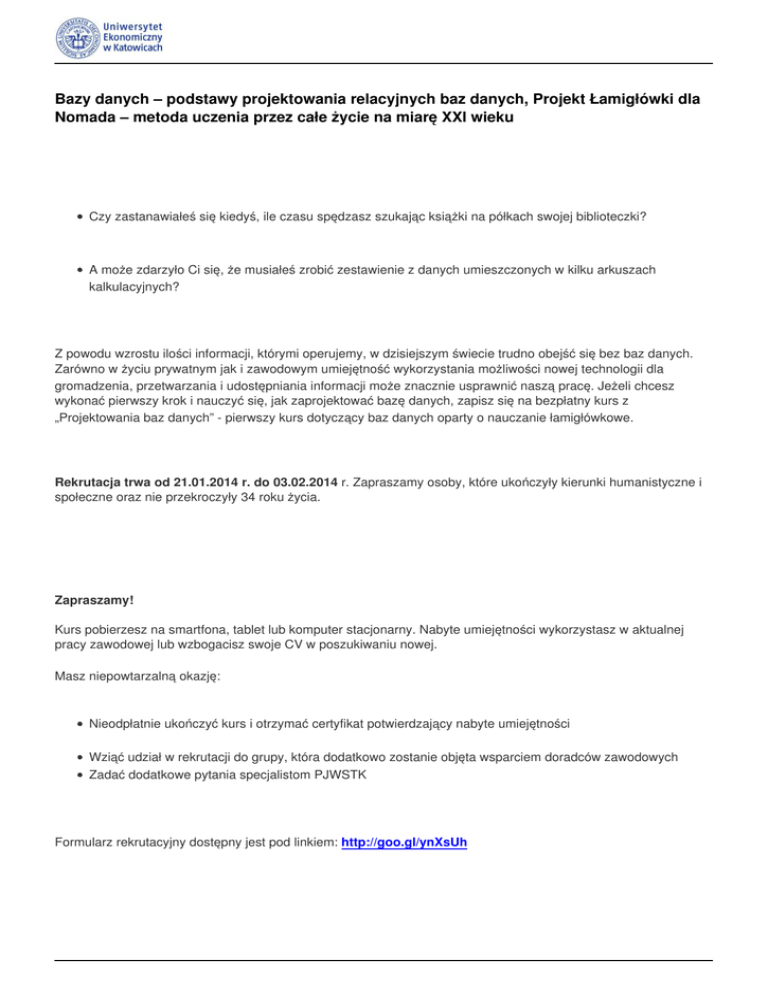 Uniwersytet Ekonomiczny w Katowicach

Bazy danych – podstawy projektowania relacyjnych baz danych, Projekt Łamigłówki dla Nomada – metoda uczenia przez całe życie na miarę XXI wieku

• Czy zastanawiałeś się kiedyś, ile czasu spędzasz szukając książki na półkach swojej biblioteczki?

• A może zdarzyło Ci się, że musiałeś zrobić zestawienie z danych umieszczonych w kilku arkuszach kalkulacyjnych?

Z powodu wzrostu ilości informacji, którymi operujemy, w dzisiejszym świecie trudno obejść się bez baz danych. Zarówno w życiu prywatnym jak i zawodowym umiejętność wykorzystania możliwości nowej technologii dla gromadzenia, przetwarzania i udostępniania informacji może znacznie usprawnić naszą pracę. Jeżeli chcesz wykonać pierwszy krok i nauczyć się, jak zaprojektować bazę danych, zapisz się na bezpłatny kurs z „Projektowania baz danych" - pierwszy kurs dotyczący baz danych oparty o nauczanie łamigłówkowe.

Rekrutacja trwa od 21.01.2014 r. do 03.02.2014 r. Zapraszamy osoby, które ukończyły kierunki humanistyczne i społeczne oraz nie przekroczyły 34 roku życia.

Zapraszamy!

Kurs pobierzesz na smartfona, tablet lub komputer stacjonarny. Nabyte umiejętności wykorzystasz w aktualnej pracy zawodowej lub wzbogacisz swoje CV w poszukiwaniu nowej.

Masz niepowtarzalną okazję:

• Nieodpłatnie ukończyć kurs i otrzymać certyfikat potwierdzający nabyte umiejętności

• Wziąć udział w rekrutacji do grupy, która dodatkowo zostanie objęta wsparciem doradców zawodowych
• Zadać dodatkowe pytania specjalistom PJWSTK

Formularz rekrutacyjny dostępny jest pod linkiem: http://goo.gl/ynXsUh